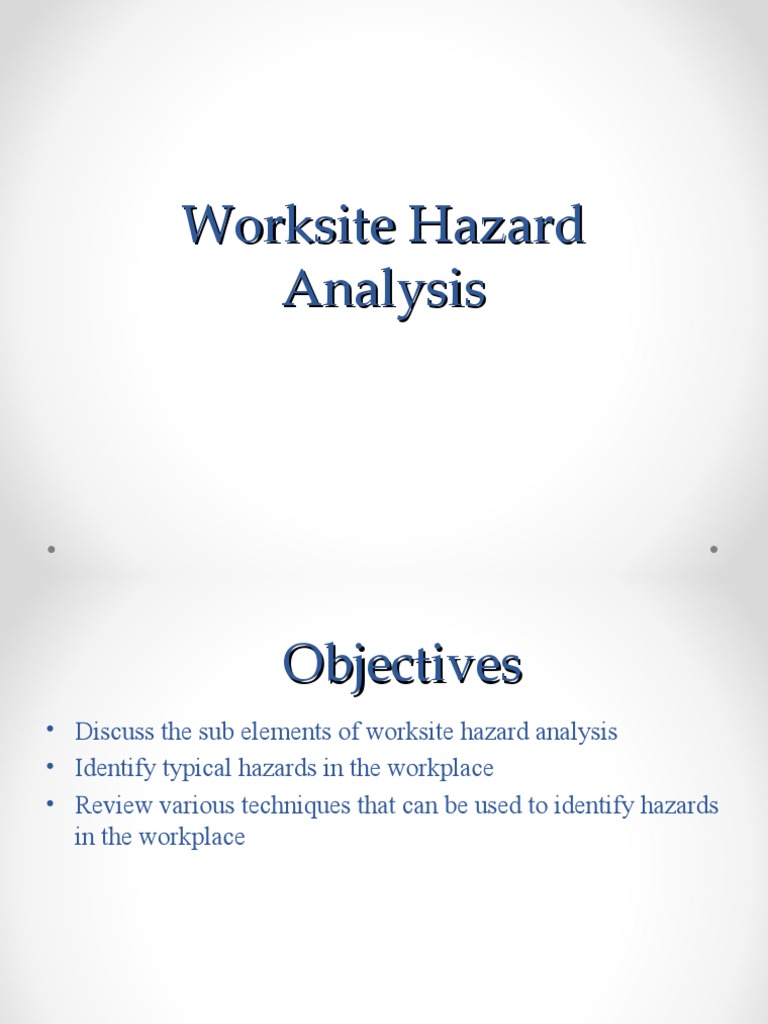 Worksite Hazard Analysis

Objectives

• Discuss the sub elements of worksite hazard analysis
• Identify typical hazards in the workplace
• Review various techniques that can be used to identify hazards in the workplace